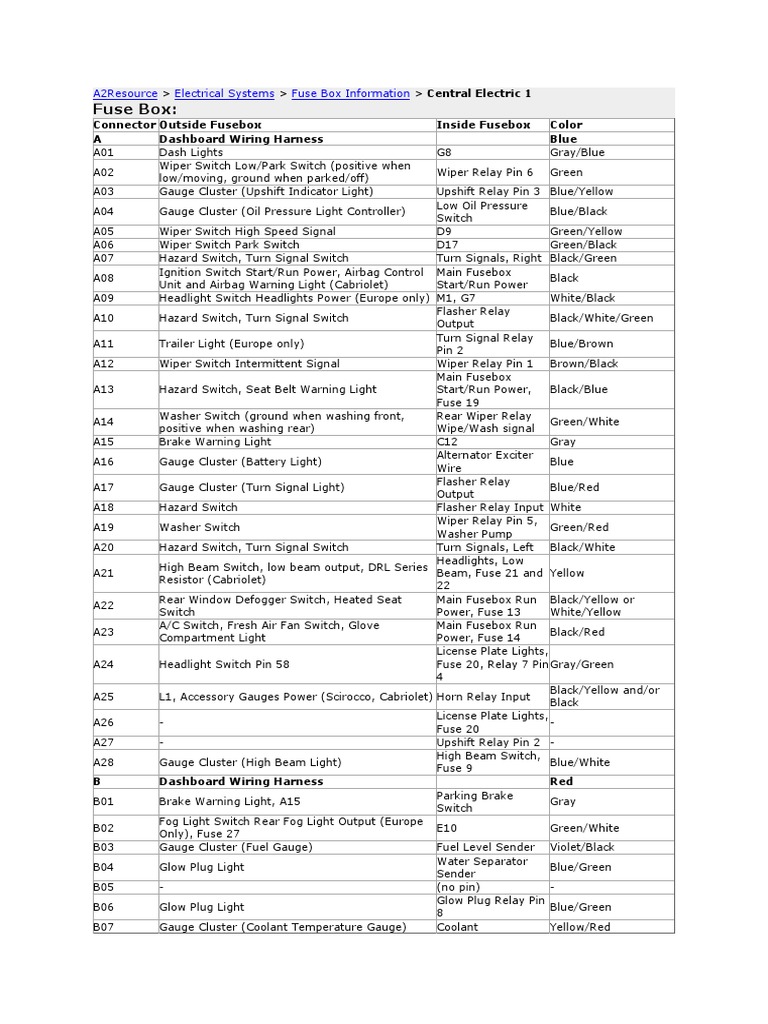 A2Resource > Electrical Systems > Fuse Box Information > Central Electric 1

Fuse Box:

| Connector | Outside Fusebox | Inside Fusebox | Color |
|---|---|---|---|
| A | Dashboard Wiring Harness | | Blue |
| A01 | Dash Lights | G8 | Gray/Blue |
| A02 | Wiper Switch Low/Park Switch (positive when low/moving, ground when parked/off) | Wiper Relay Pin 6 | Green |
| A03 | Gauge Cluster (Upshift Indicator Light) | Upshift Relay Pin 3 | Blue/Yellow |
| A04 | Gauge Cluster (Oil Pressure Light Controller) | Low Oil Pressure Switch | Blue/Black |
| A05 | Wiper Switch High Speed Signal | D9 | Green/Yellow |
| A06 | Wiper Switch Park Switch | D17 | Green/Black |
| A07 | Hazard Switch, Turn Signal Switch | Turn Signals, Right | Black/Green |
| A08 | Ignition Switch Start/Run Power, Airbag Control Unit and Airbag Warning Light (Cabriolet) | Main Fusebox Start/Run Power | Black |
| A09 | Headlight Switch Headlights Power (Europe only) | M1, G7 | White/Black |
| A10 | Hazard Switch, Turn Signal Switch | Flasher Relay Output | Black/White/Green |
| A11 | Trailer Light (Europe only) | Turn Signal Relay Pin 2 | Blue/Brown |
| A12 | Wiper Switch Intermittent Signal | Wiper Relay Pin 1 | Brown/Black |
| A13 | Hazard Switch, Seat Belt Warning Light | Main Fusebox Start/Run Power, Fuse 19 | Black/Blue |
| A14 | Washer Switch (ground when washing front, positive when washing rear) | Rear Wiper Relay Wipe/Wash signal | Green/White |
| A15 | Brake Warning Light | C12 | Gray |
| A16 | Gauge Cluster (Battery Light) | Alternator Exciter Wire | Blue |
| A17 | Gauge Cluster (Turn Signal Light) | Flasher Relay Output | Blue/Red |
| A18 | Hazard Switch | Flasher Relay Input | White |
| A19 | Washer Switch | Wiper Relay Pin 5, Washer Pump | Green/Red |
| A20 | Hazard Switch, Turn Signal Switch | Turn Signals, Left | Black/White |
| A21 | High Beam Switch, low beam output, DRL Series Resistor (Cabriolet) | Headlights, Low Beam, Fuse 21 and 22 | Yellow |
| A22 | Rear Window Defogger Switch, Heated Seat Switch | Main Fusebox Run Power, Fuse 13 | Black/Yellow or White/Yellow |
| A23 | A/C Switch, Fresh Air Fan Switch, Glove Compartment Light | Main Fusebox Run Power, Fuse 14 | Black/Red |
| A24 | Headlight Switch Pin 58 | License Plate Lights, Fuse 20, Relay 7 Pin 4 | Gray/Green |
| A25 | L1, Accessory Gauges Power (Scirocco, Cabriolet) | Horn Relay Input | Black/Yellow and/or Black |
| A26 | - | License Plate Lights, Fuse 20 | - |
| A27 | - | Upshift Relay Pin 2 | - |
| A28 | Gauge Cluster (High Beam Light) | High Beam Switch, Fuse 9 | Blue/White |
| B | Dashboard Wiring Harness | | Red |
| B01 | Brake Warning Light, A15 | Parking Brake Switch | Gray |
| B02 | Fog Light Switch Rear Fog Light Output (Europe Only), Fuse 27 | E10 | Green/White |
| B03 | Gauge Cluster (Fuel Gauge) | Fuel Level Sender | Violet/Black |
| B04 | Glow Plug Light | Water Separator Sender | Blue/Green |
| B05 | - | (no pin) | - |
| B06 | Glow Plug Light | Glow Plug Relay Pin 8 | Blue/Green |
| B07 | Gauge Cluster (Coolant Temperature Gauge) | Coolant | Yellow/Red |